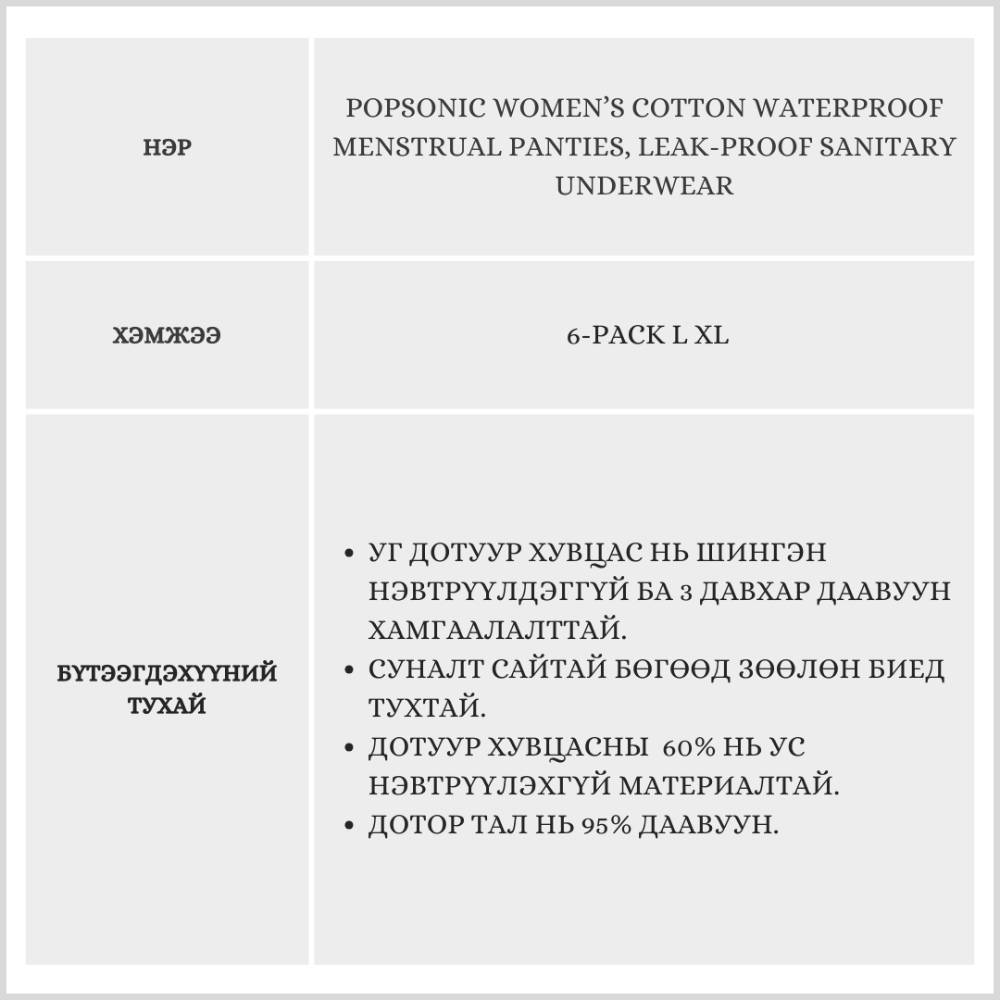 | НЭР | POPSONIC WOMEN'S COTTON WATERPROOF MENSTRUAL PANTIES, LEAK-PROOF SANITARY UNDERWEAR |
|---|---|
| ХЭМЖЭЭ | 6-PACK L XL |
| БҮТЭЭГДЭХҮҮНИЙ ТУХАЙ | • УГ ДОТУУР ХУВЦАС НЬ ШИНГЭН НЭВТРҮҮЛДЭГГҮЙ БА 3 ДАВХАР ДААВУУН ХАМГААЛАЛТТАЙ. • СУНАЛТ САЙТАЙ БӨГӨӨД ЗӨӨЛӨН БИЕД ТУХТАЙ. • ДОТУУР ХУВЦАСНЫ 60% НЬ УС НЭВТРҮҮЛЭХГҮЙ МАТЕРИАЛТАЙ. • ДОТОР ТАЛ НЬ 95% ДААВУУН. |